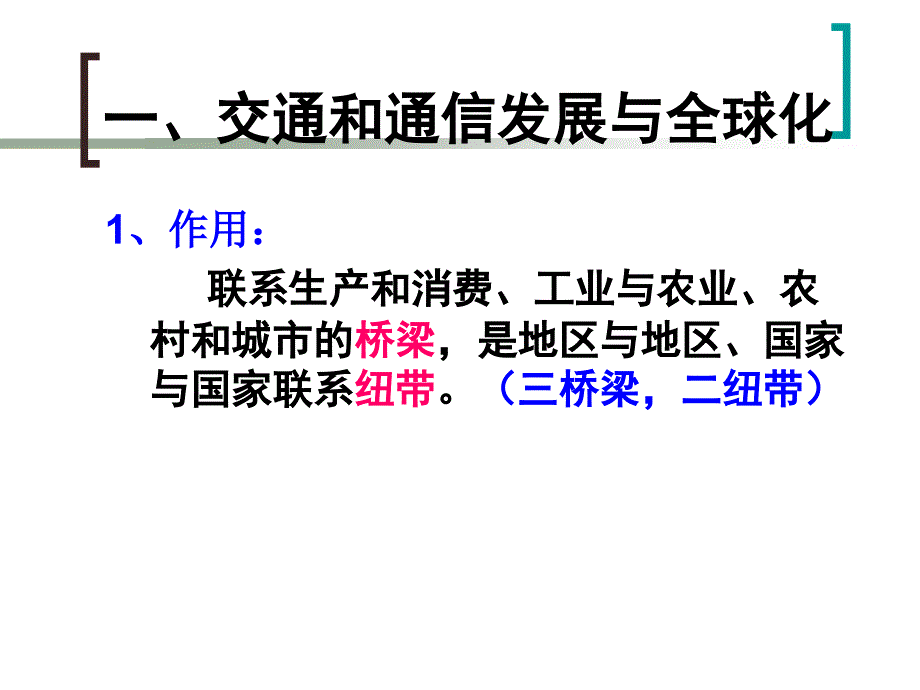 一、交通和通信发展与全球化

1、作用：

联系生产和消费、工业与农业、农村和城市的桥梁，是地区与地区、国家与国家联系纽带。（三桥梁，二纽带）